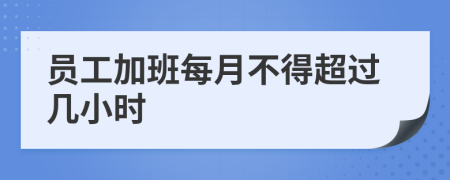 员工加班每月不得超过几小时